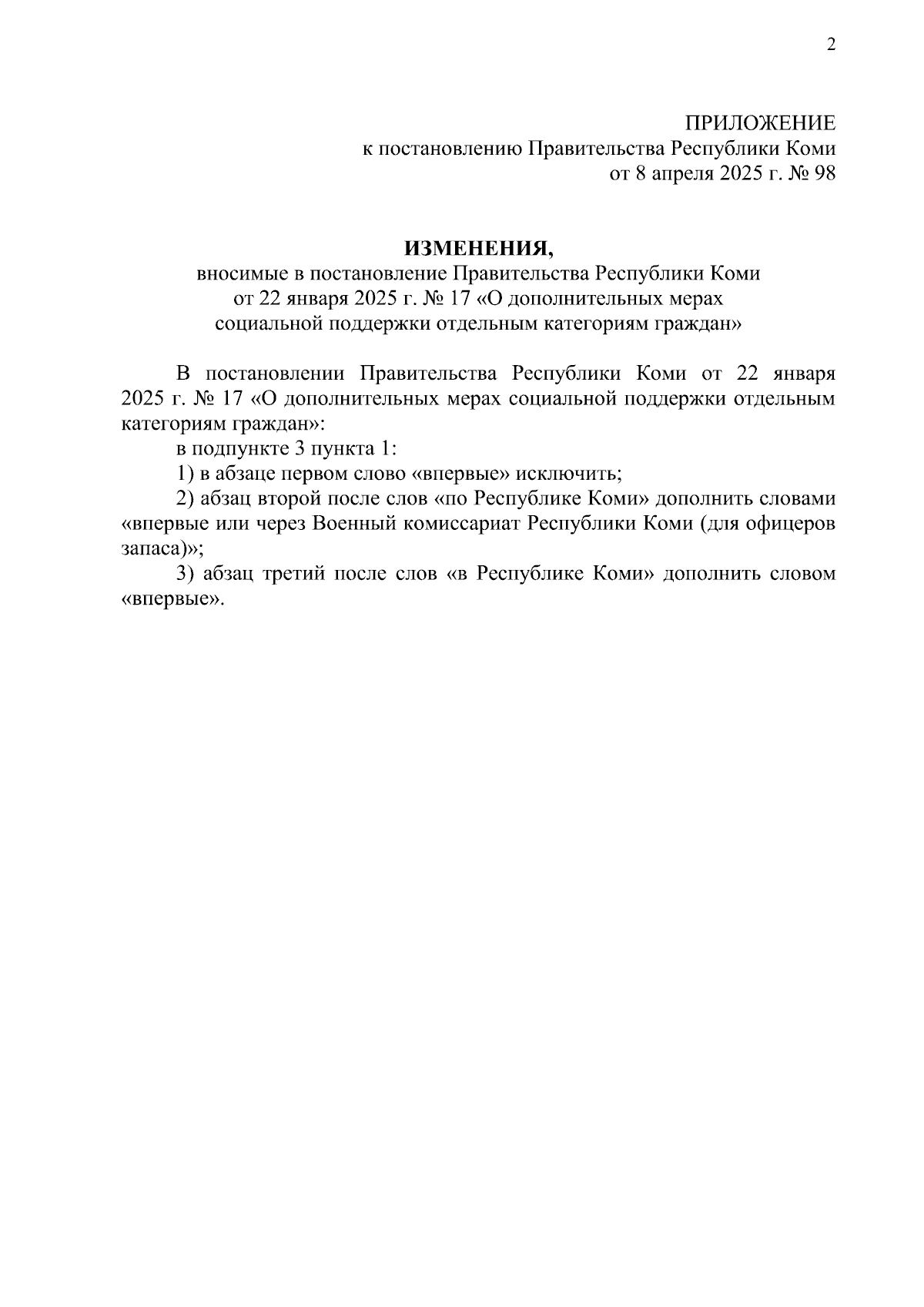 2

ПРИЛОЖЕНИЕ
к постановлению Правительства Республики Коми
от 8 апреля 2025 г. № 98

ИЗМЕНЕНИЯ,
вносимые в постановление Правительства Республики Коми
от 22 января 2025 г. № 17 «О дополнительных мерах
социальной поддержки отдельным категориям граждан»

В постановлении Правительства Республики Коми от 22 января 2025 г. № 17 «О дополнительных мерах социальной поддержки отдельным категориям граждан»:

в подпункте 3 пункта 1:

1) в абзаце первом слово «впервые» исключить;

2) абзац второй после слов «по Республике Коми» дополнить словами «впервые или через Военный комиссариат Республики Коми (для офицеров запаса)»;

3) абзац третий после слов «в Республике Коми» дополнить словом «впервые».